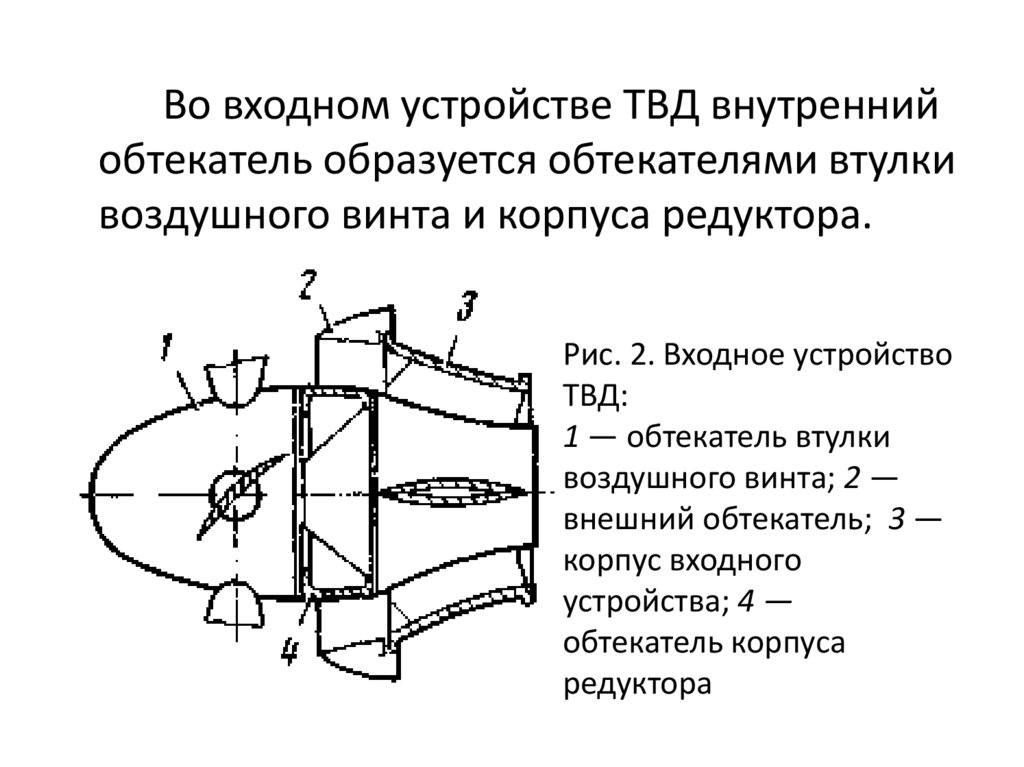 Во входном устройстве ТВД внутренний обтекатель образуется обтекателями втулки воздушного винта и корпуса редуктора.

1

2

3

4

Рис. 2. Входное устройство ТВД:
1 — обтекатель втулки воздушного винта; 2 — внешний обтекатель; 3 — корпус входного устройства; 4 — обтекатель корпуса редуктора